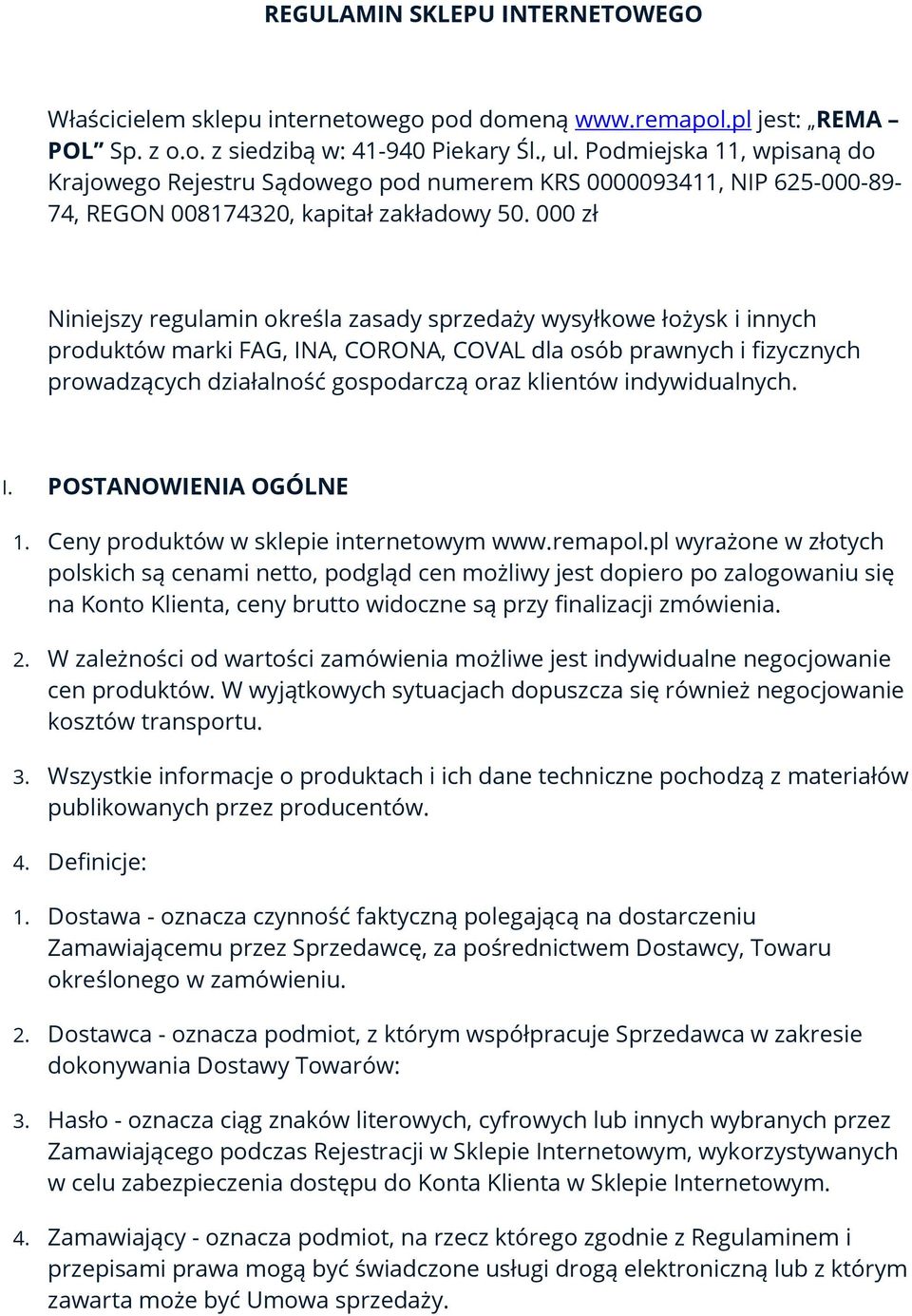 REGULAMIN SKLEPU INTERNETOWEGO

Właścicielem sklepu internetowego pod domeną www.remapol.pl jest: „REMA – POL” Sp. z o.o. z siedzibą w: 41-940 Piekary Śl., ul. Podmiejska 11, wpisaną do Krajowego Rejestru Sądowego pod numerem KRS 0000093411, NIP 625-000-89-74, REGON 008174320, kapitał zakładowy 50. 000 zł

Niniejszy regulamin określa zasady sprzedaży wysyłkowe łożysk i innych produktów marki FAG, INA, CORONA, COVAL dla osób prawnych i fizycznych prowadzących działalność gospodarczą oraz klientów indywidualnych.

I. POSTANOWIENIA OGÓLNE

1. Ceny produktów w sklepie internetowym www.remapol.pl wyrażone w złotych polskich są cenami netto, podgląd cen możliwy jest dopiero po zalogowaniu się na Konto Klienta, ceny brutto widoczne są przy finalizacji zmówienia.

2. W zależności od wartości zamówienia możliwe jest indywidualne negocjowanie cen produktów. W wyjątkowych sytuacjach dopuszcza się również negocjowanie kosztów transportu.

3. Wszystkie informacje o produktach i ich dane techniczne pochodzą z materiałów publikowanych przez producentów.

4. Definicje:

1. Dostawa - oznacza czynność faktyczną polegającą na dostarczeniu Zamawiającemu przez Sprzedawcę, za pośrednictwem Dostawcy, Towaru określonego w zamówieniu.

2. Dostawca - oznacza podmiot, z którym współpracuje Sprzedawca w zakresie dokonywania Dostawy Towarów:

3. Hasło - oznacza ciąg znaków literowych, cyfrowych lub innych wybranych przez Zamawiającego podczas Rejestracji w Sklepie Internetowym, wykorzystywanych w celu zabezpieczenia dostępu do Konta Klienta w Sklepie Internetowym.

4. Zamawiający - oznacza podmiot, na rzecz którego zgodnie z Regulaminem i przepisami prawa mogą być świadczone usługi drogą elektroniczną lub z którym zawarta może być Umowa sprzedaży.